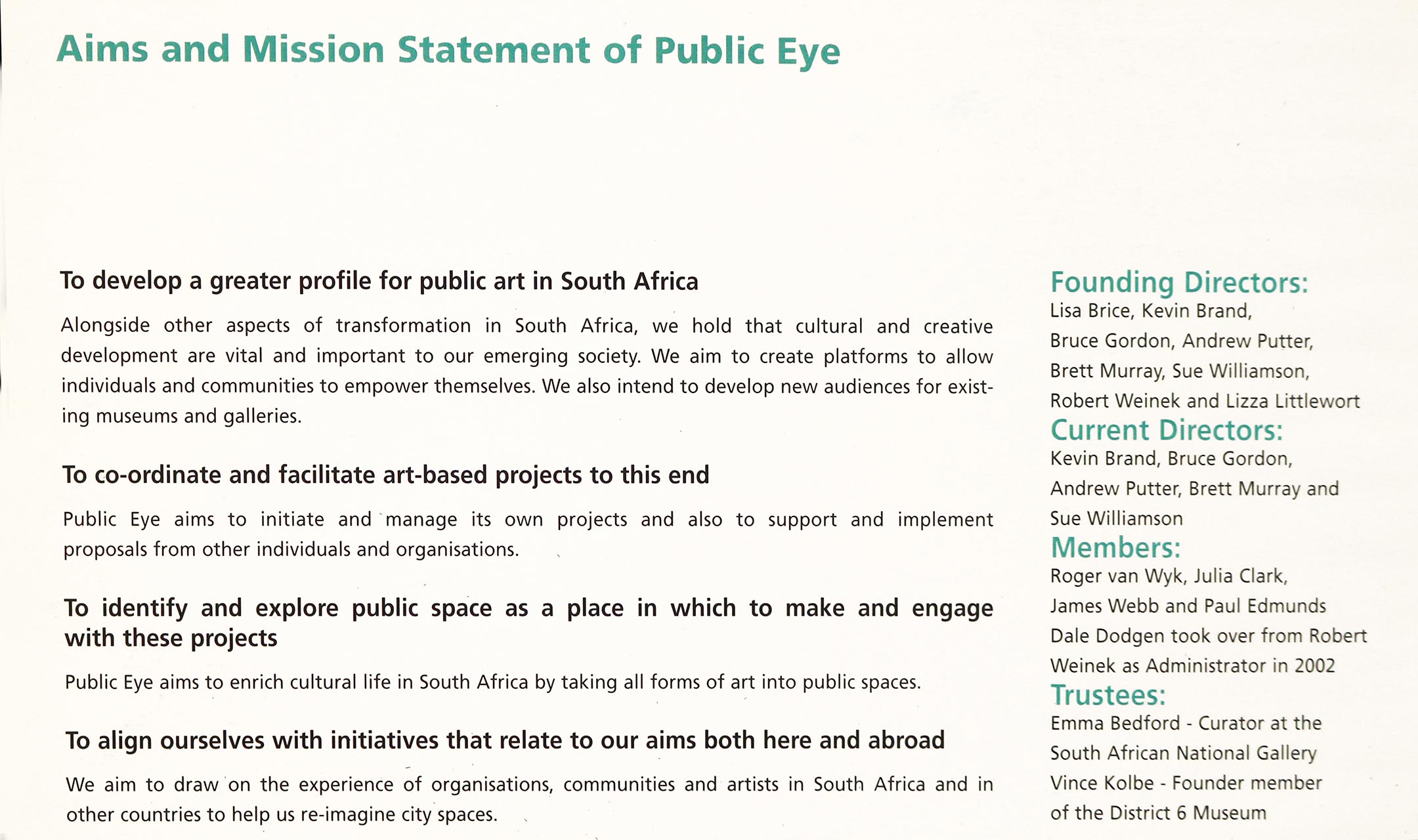 Aims and Mission Statement of Public Eye

To develop a greater profile for public art in South Africa

Alongside other aspects of transformation in South Africa, we hold that cultural and creative development are vital and important to our emerging society. We aim to create platforms to allow individuals and communities to empower themselves. We also intend to develop new audiences for existing museums and galleries.

To co-ordinate and facilitate art-based projects to this end

Public Eye aims to initiate and manage its own projects and also to support and implement proposals from other individuals and organisations.

To identify and explore public space as a place in which to make and engage with these projects

Public Eye aims to enrich cultural life in South Africa by taking all forms of art into public spaces.

To align ourselves with initiatives that relate to our aims both here and abroad

We aim to draw on the experience of organisations, communities and artists in South Africa and in other countries to help us re-imagine city spaces.

Founding Directors:
Lisa Brice, Kevin Brand, Bruce Gordon, Andrew Putter, Brett Murray, Sue Williamson, Robert Weinek and Lizza Littlewort

Current Directors:
Kevin Brand, Bruce Gordon, Andrew Putter, Brett Murray and Sue Williamson

Members:
Roger van Wyk, Julia Clark, James Webb and Paul Edmunds
Dale Dodgen took over from Robert Weinek as Administrator in 2002

Trustees:
Emma Bedford - Curator at the South African National Gallery
Vince Kolbe - Founder member of the District 6 Museum